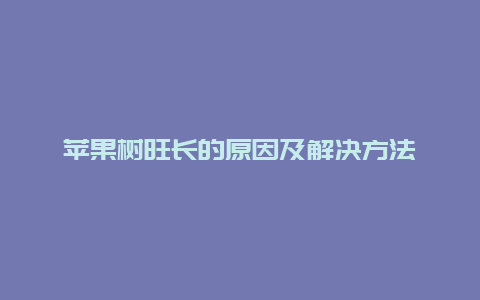 苹果树旺长的原因及解决方法